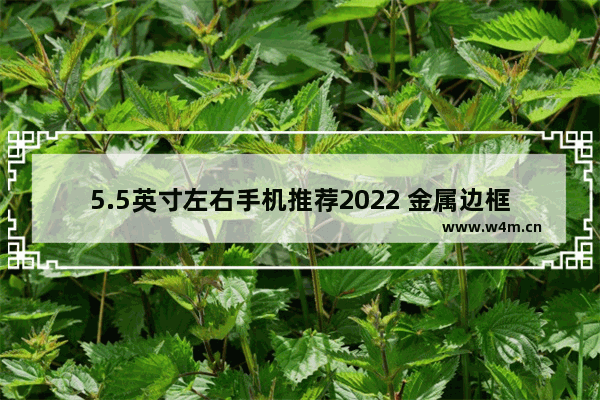 5.5英寸左右手机推荐2022 金属边框

www.w4m.cn